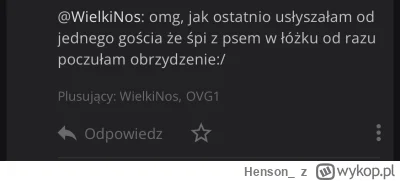 @WielkiNos: omg, jak ostatnio usłyszałam od jednego gościa że śpi z psem w łóżku od razu poczułam obrzydzenie:/

Plusujący: WielkiNos, OVG1

Odpowiedz

Henson_ z wykop.pl